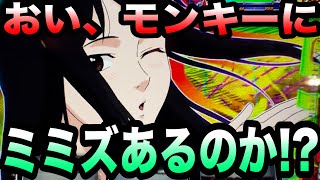 おい、モンキーに

ミミズあるのか!?